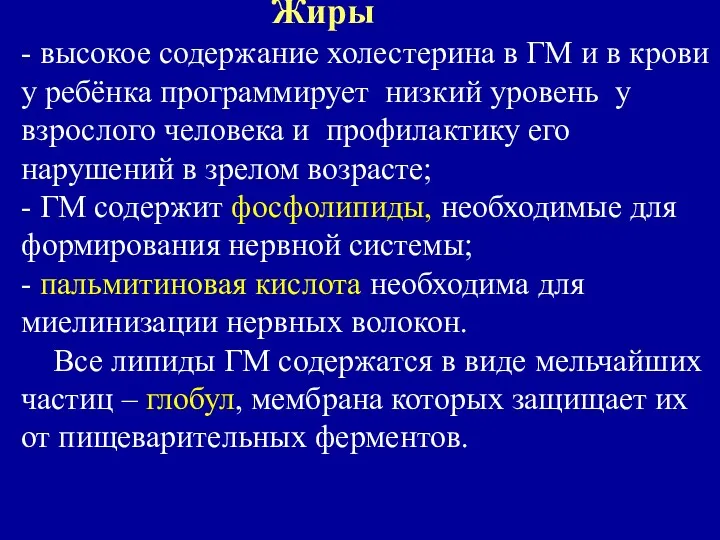 Жиры

- высокое содержание холестерина в ГМ и в крови у ребёнка программирует низкий уровень у взрослого человека и профилактику его нарушений в зрелом возрасте;
- ГМ содержит фосфолипиды, необходимые для формирования нервной системы;
- пальмитиновая кислота необходима для миелинизации нервных волокон.

Все липиды ГМ содержатся в виде мельчайших частиц – глобул, мембрана которых защищает их от пищеварительных ферментов.